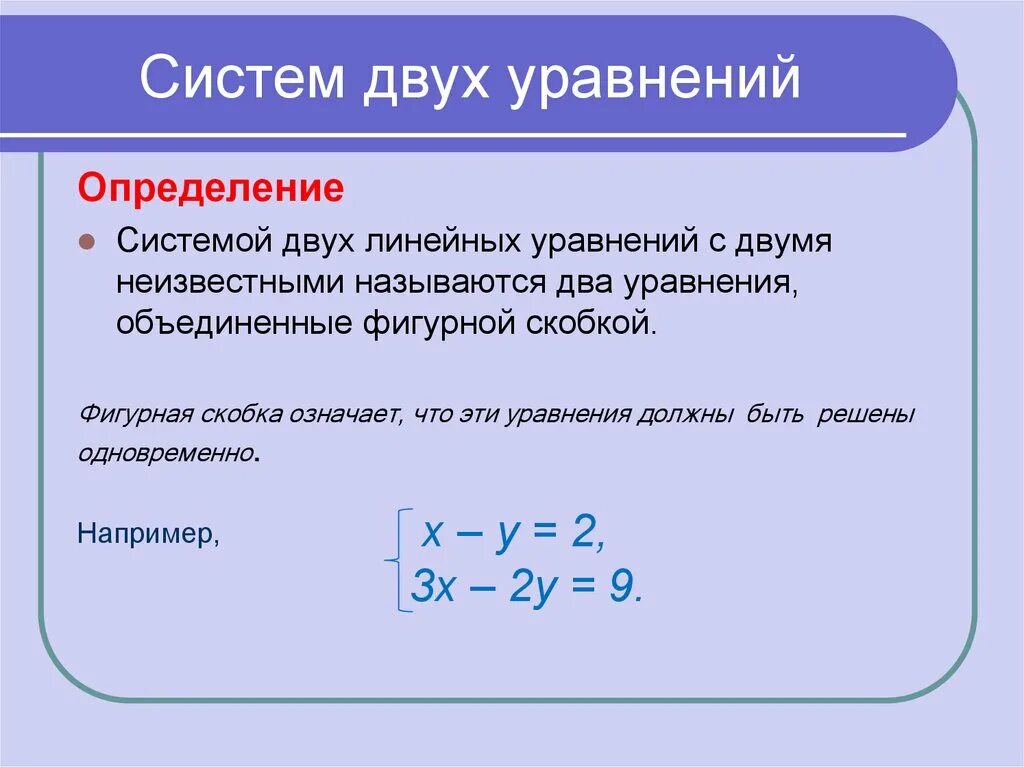 Систем двух уравнений

Определение

Системой двух линейных уравнений с двумя неизвестными называются два уравнения, объединенные фигурной скобкой.

Фигурная скобка означает, что эти уравнения должны быть решены одновременно.

Например, $\begin{cases} x - y = 2, \\ 3x - 2y = 9. \end{cases}$